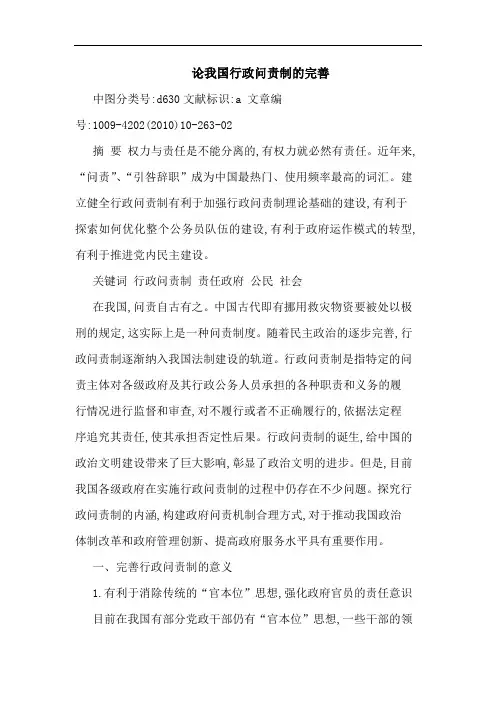 论我国行政问责制的完善

中图分类号:d630 文献标识:a 文章编号:1009-4202(2010)10-263-02

摘 要 权力与责任是不能分离的,有权力就必然有责任。近年来,“问责”、“引咎辞职”成为中国最热门、使用频率最高的词汇。建立健全行政问责制有利于加强行政问责制理论基础的建设,有利于探索如何优化整个公务员队伍的建设,有利于政府运作模式的转型,有利于推进党内民主建设。

关键词 行政问责制 责任政府 公民 社会

在我国,问责自古有之。中国古代即有挪用救灾物资要被处以极刑的规定,这实际上是一种问责制度。随着民主政治的逐步完善,行政问责制逐渐纳入我国法制建设的轨道。行政问责制是指特定的问责主体对各级政府及其行政公务人员承担的各种职责和义务的履行情况进行监督和审查,对不履行或者不正确履行的,依据法定程序追究其责任,使其承担否定性后果。行政问责制的诞生,给中国的政治文明建设带来了巨大影响,彰显了政治文明的进步。但是,目前我国各级政府在实施行政问责制的过程中仍存在不少问题。探究行政问责制的内涵,构建政府问责机制合理方式,对于推动我国政治体制改革和政府管理创新、提高政府服务水平具有重要作用。

一、完善行政问责制的意义

1.有利于消除传统的“官本位”思想,强化政府官员的责任意识

目前在我国有部分党政干部仍有“官本位”思想,一些干部的领